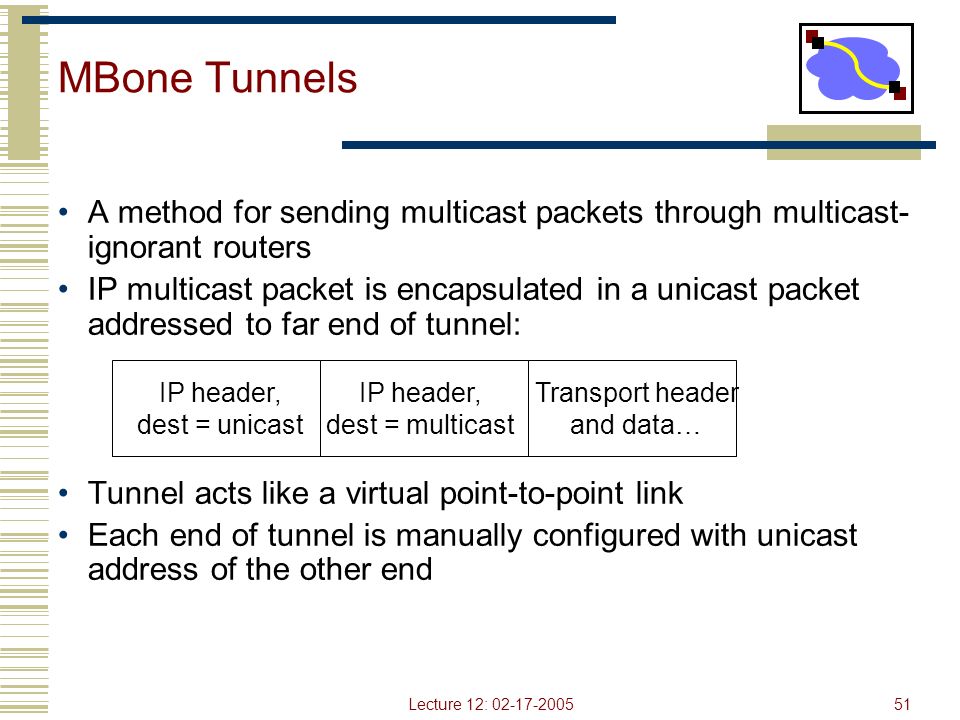 MBone Tunnels

• A method for sending multicast packets through multicast-ignorant routers
• IP multicast packet is encapsulated in a unicast packet addressed to far end of tunnel:

| IP header, dest = unicast | IP header, dest = multicast | Transport header and data… |
|---|---|---|

• Tunnel acts like a virtual point-to-point link
• Each end of tunnel is manually configured with unicast address of the other end

Lecture 12: 02-17-2005

51